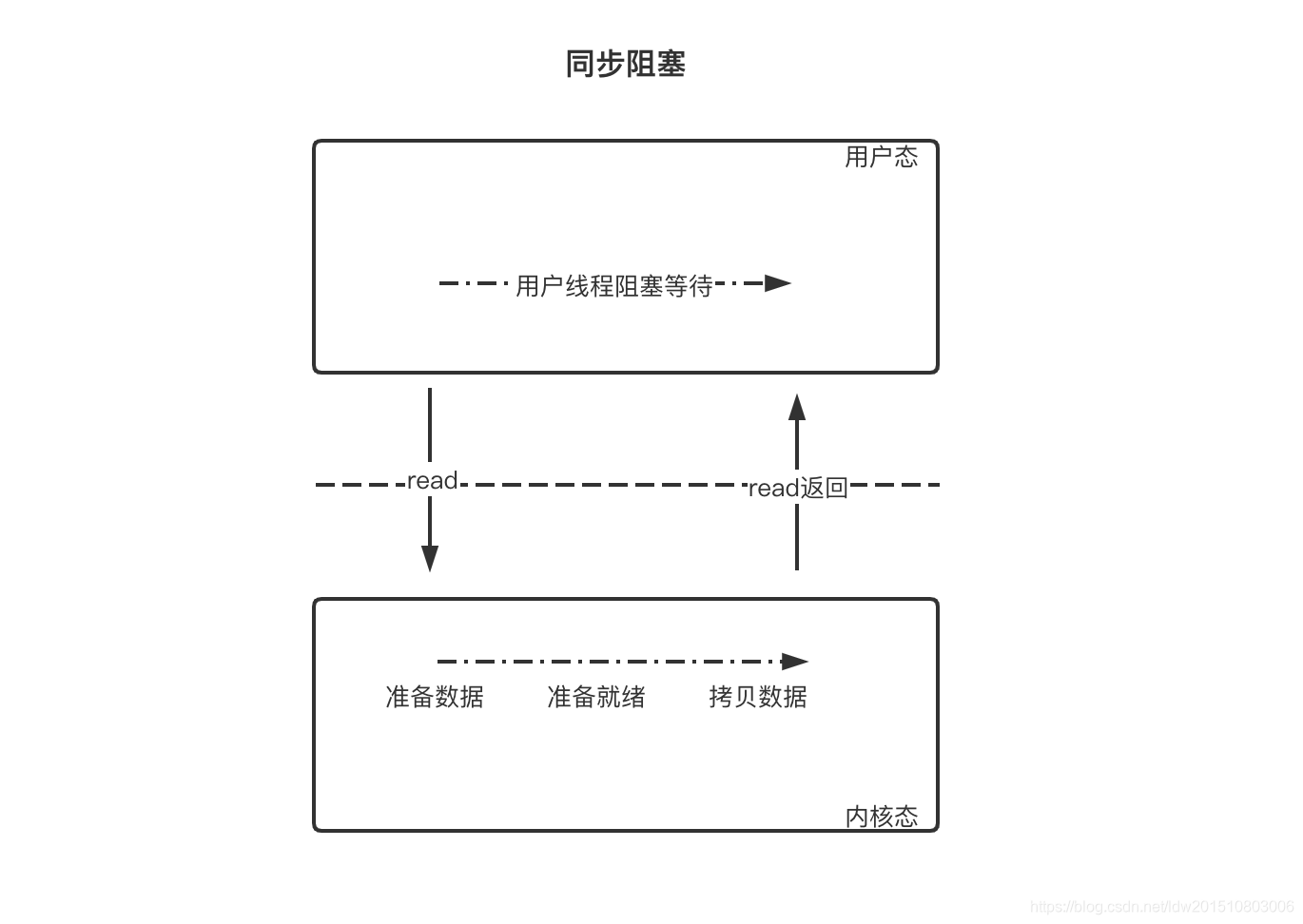 同步阻塞

用户态

用户线程阻塞等待

read

read返回

准备数据 准备就绪 拷贝数据

内核态

https://blog.csdn.net/ldw201510803006